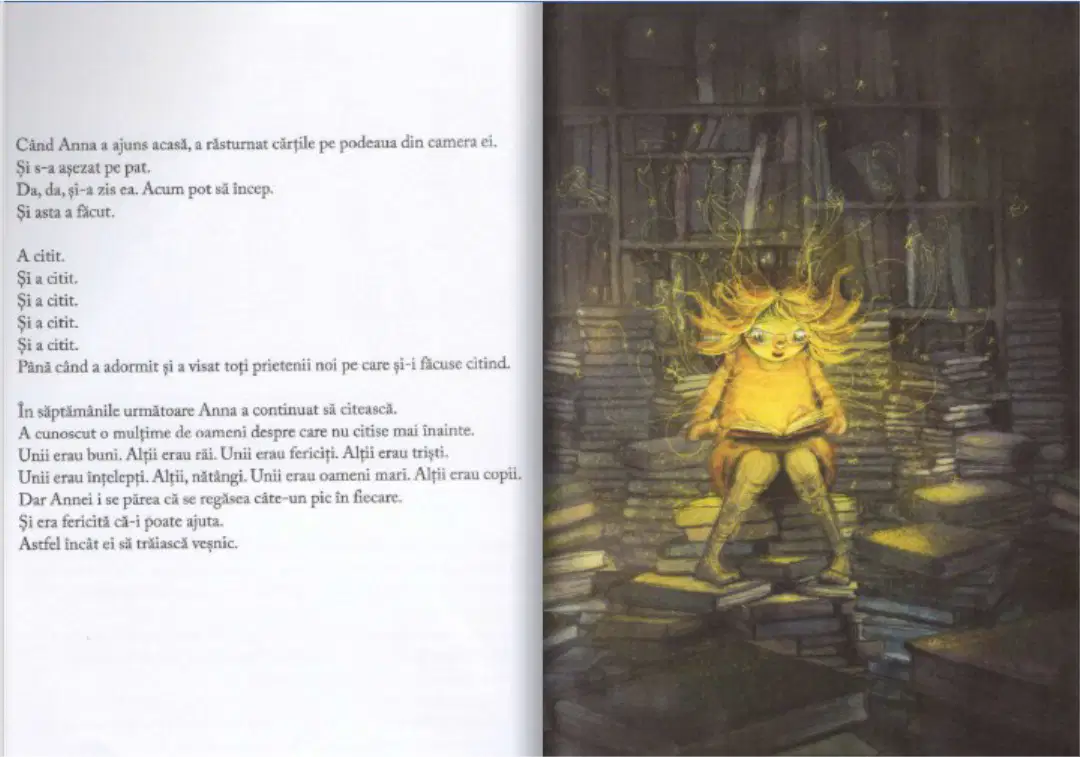 Când Anna a ajuns acasă, a răsturnat cărțile pe podeaua din camera ei.
Și s-a așezat pe pat.
Da, da, și-a zis ea. Acum pot să încep.
Și asta a făcut.

A citit.
Și a citit.
Și a citit.
Și a citit.
Și a citit.
Până când a adormit și a visat toți prietenii noi pe care și-i făcuse citind.

În săptămânile următoare Anna a continuat să citească.
A cunoscut o mulțime de oameni despre care nu citise mai înainte.
Unii erau buni. Alții erau răi. Unii erau fericiți. Alții erau triști.
Unii erau înțelepți. Alții, nătângi. Unii erau oameni mari. Alții erau copii.
Dar Annei i se părea că se regăsea câte-un pic în fiecare.
Și era fericită că-i poate ajuta.
Astfel încât ei să trăiască veșnic.